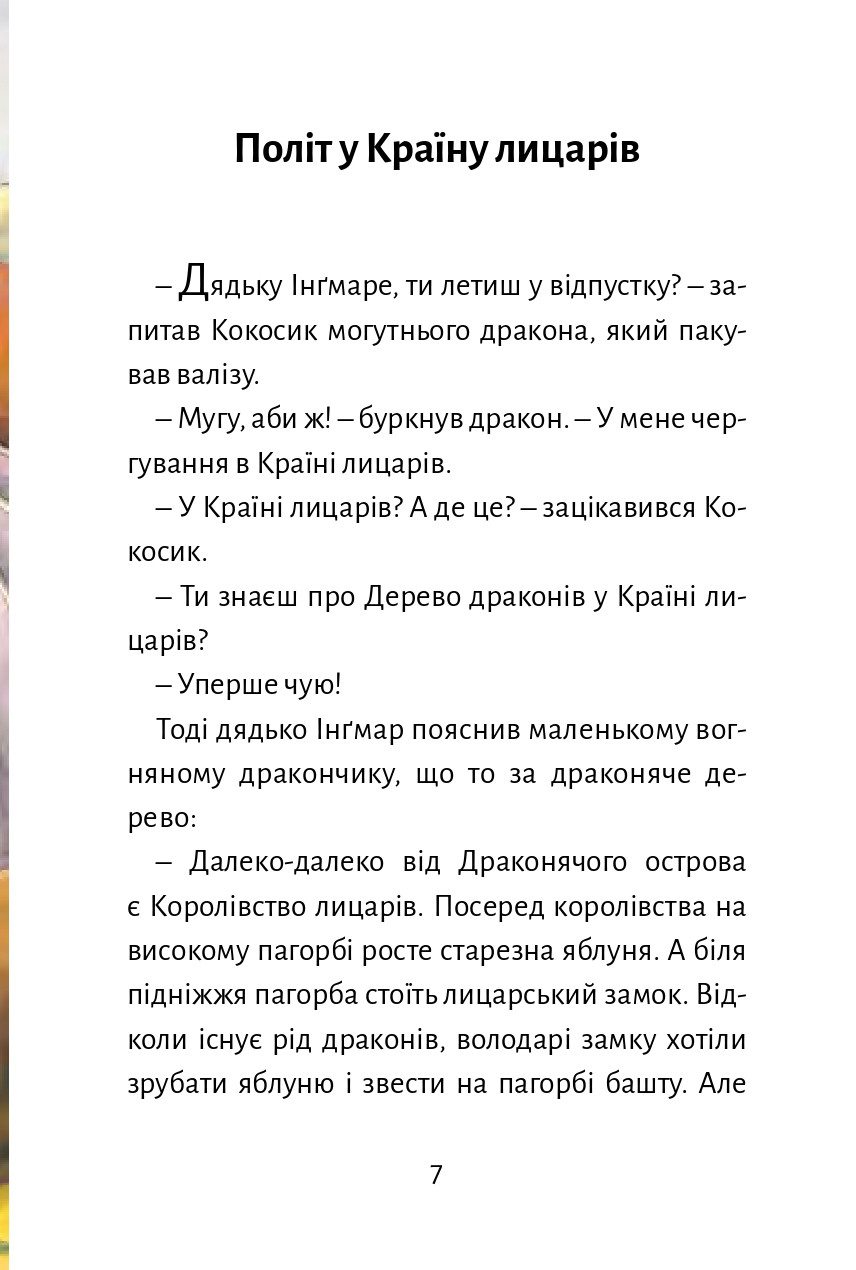 Політ у Країну лицарів

– Дядьку Інґмаре, ти летиш у відпустку? – запитав Кокосик могутнього дракона, який пакував валізу.

– Мугу, аби ж! – буркнув дракон. – У мене чергування в Країні лицарів.

– У Країні лицарів? А де це? – зацікавився Кокосик.

– Ти знаєш про Дерево драконів у Країні лицарів?

– Уперше чую!

Тоді дядько Інґмар пояснив маленькому вогняному дракончику, що то за драконяче дерево:

– Далеко-далеко від Драконячого острова є Королівство лицарів. Посеред королівства на високому пагорбі росте старезна яблуня. А біля підніжжя пагорба стоїть лицарський замок. Відколи існує рід драконів, володарі замку хотіли зрубати яблуню і звести на пагорбі башту. Але

7